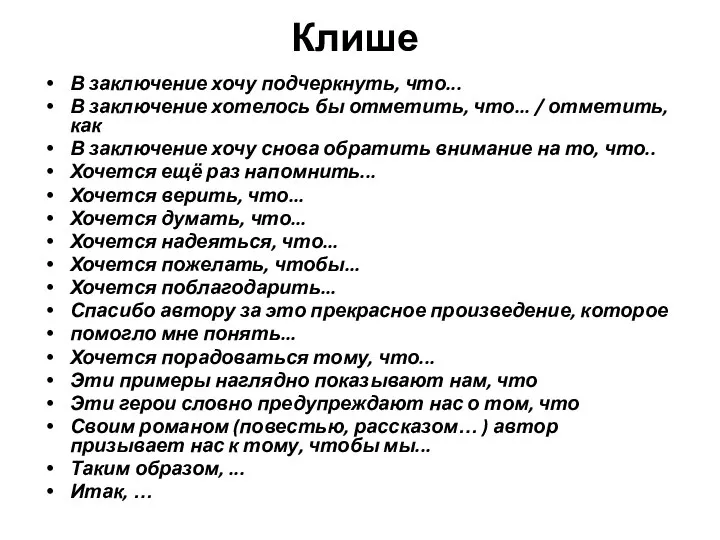 Клише

• В заключение хочу подчеркнуть, что...
• В заключение хотелось бы отметить, что... / отметить, как
• В заключение хочу снова обратить внимание на то, что..
• Хочется ещё раз напомнить...
• Хочется верить, что...
• Хочется думать, что...
• Хочется надеяться, что...
• Хочется пожелать, чтобы...
• Хочется поблагодарить...
• Спасибо автору за это прекрасное произведение, которое
• помогло мне понять...
• Хочется порадоваться тому, что...
• Эти примеры наглядно показывают нам, что
• Эти герои словно предупреждают нас о том, что
• Своим романом (повестью, рассказом… ) автор призывает нас к тому, чтобы мы...
• Таким образом, ...
• Итак, …